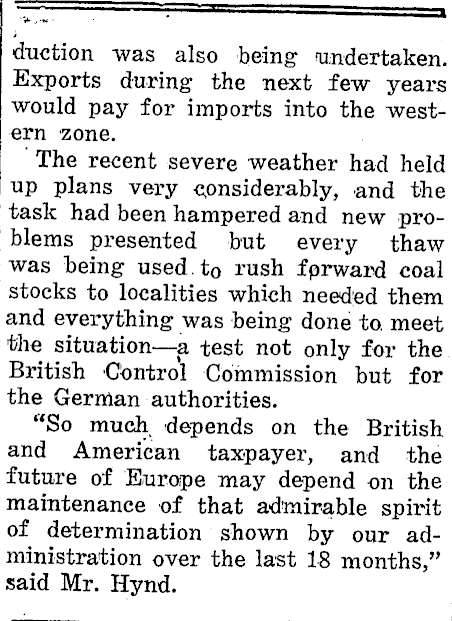 duction was also being undertaken. Exports during the next few years would pay for imports into the western zone.

The recent severe weather had held up plans very considerably, and the task had been hampered and new problems presented but every thaw was being used to rush forward coal stocks to localities which needed them and everything was being done to meet the situation—a test not only for the British Control Commission but for the German authorities.

"So much depends on the British and American taxpayer, and the future of Europe may depend on the maintenance of that admirable spirit of determination shown by our administration over the last 18 months," said Mr. Hynd.